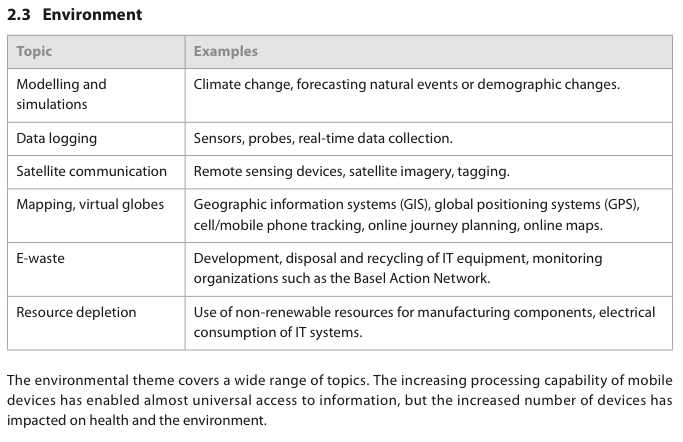 2.3 Environment

| Topic | Examples |
|---|---|
| Modelling and simulations | Climate change, forecasting natural events or demographic changes. |
| Data logging | Sensors, probes, real-time data collection. |
| Satellite communication | Remote sensing devices, satellite imagery, tagging. |
| Mapping, virtual globes | Geographic information systems (GIS), global positioning systems (GPS), cell/mobile phone tracking, online journey planning, online maps. |
| E-waste | Development, disposal and recycling of IT equipment, monitoring organizations such as the Basel Action Network. |
| Resource depletion | Use of non-renewable resources for manufacturing components, electrical consumption of IT systems. |

The environmental theme covers a wide range of topics. The increasing processing capability of mobile devices has enabled almost universal access to information, but the increased number of devices has impacted on health and the environment.